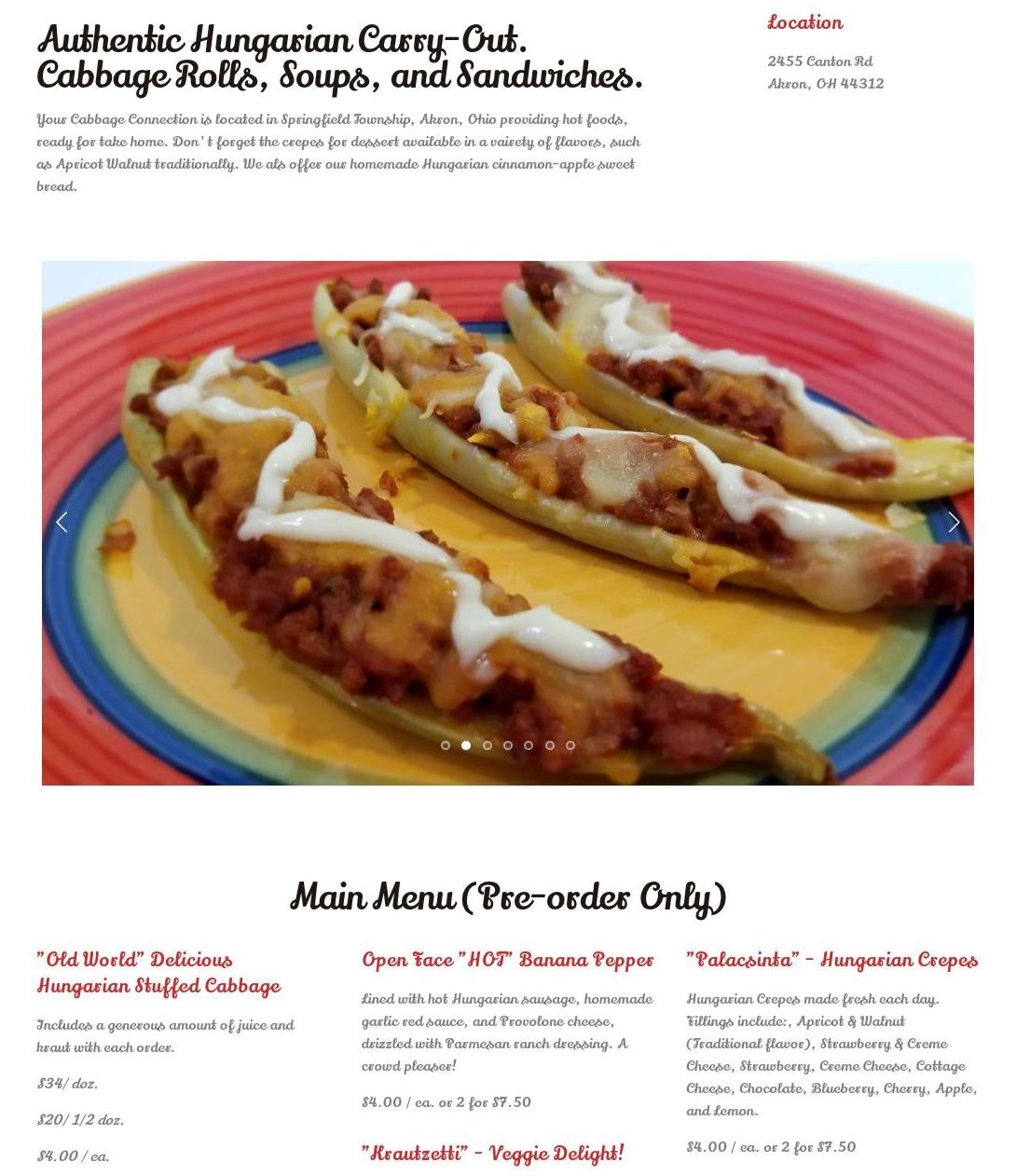 Authentic Hungarian Carry-Out. Cabbage Rolls, Soups, and Sandwiches.

Your Cabbage Connection is located in Springfield Township, Akron, Ohio providing hot foods, ready for take home. Don't forget the crepes for dessert available in a vairety of flavors, such as Apricot Walnut traditionally. We als offer our homemade Hungarian cinnamon-apple sweet bread.

Location

2455 Canton Rd
Akron, OH 44312

Main Menu (Pre-order Only)

"Old World" Delicious Hungarian Stuffed Cabbage

Includes a generous amount of juice and kraut with each order.

$34/ doz.

$20/ 1/2 doz.

$4.00 / ea.

Open Face "HOT" Banana Pepper

Lined with hot Hungarian sausage, homemade garlic red sauce, and Provolone cheese, drizzled with Parmesan ranch dressing. A crowd pleaser!

$4.00 / ea. or 2 for $7.50

"Krautzetti" - Veggie Delight!

"Palacsinta" - Hungarian Crepes

Hungarian Crepes made fresh each day. Fillings include:, Apricot & Walnut (Traditional flavor), Strawberry & Creme Cheese, Strawberry, Creme Cheese, Cottage Cheese, Chocolate, Blueberry, Cherry, Apple, and Lemon.

$4.00 / ea. or 2 for $7.50